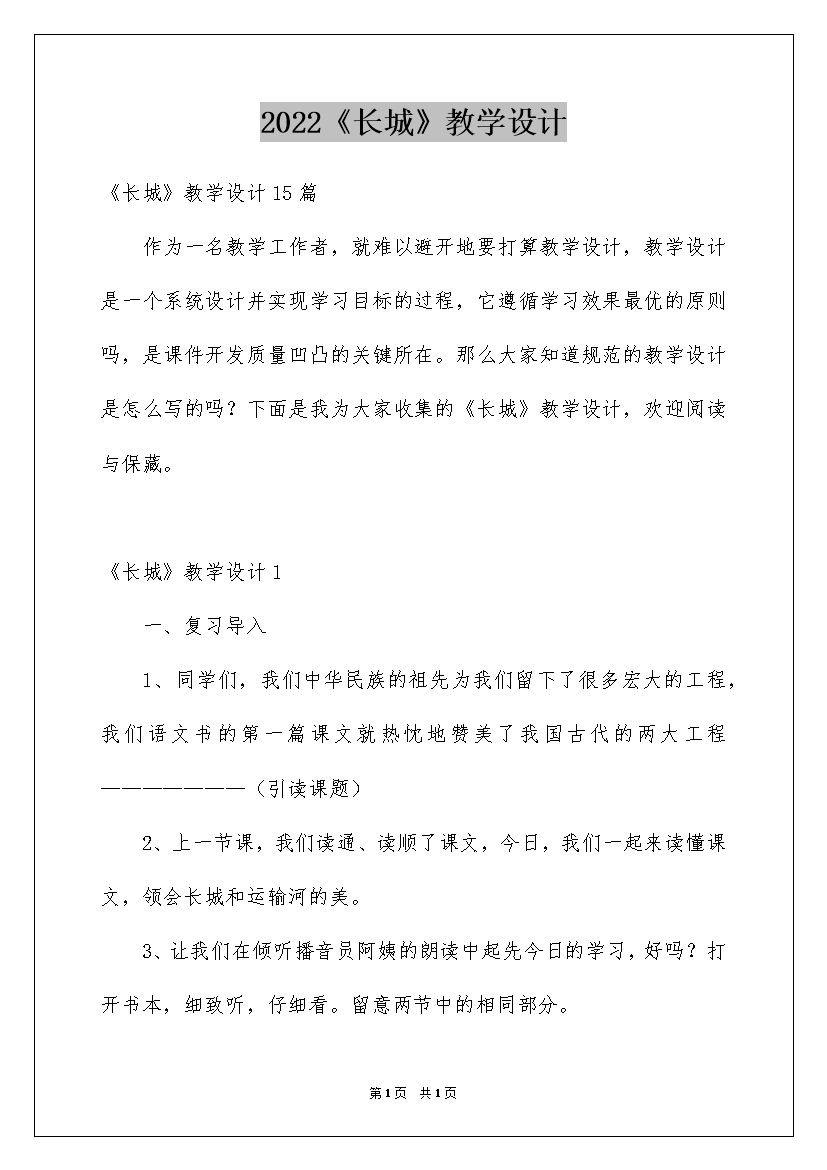 2022《长城》教学设计

《长城》教学设计15篇

作为一名教学工作者，就难以避开地要打算教学设计，教学设计是一个系统设计并实现学习目标的过程，它遵循学习效果最优的原则吗，是课件开发质量凹凸的关键所在。那么大家知道规范的教学设计是怎么写的吗？下面是我为大家收集的《长城》教学设计，欢迎阅读与保藏。

《长城》教学设计1

一、复习导入

1、同学们，我们中华民族的祖先为我们留下了很多宏大的工程，我们语文书的第一篇课文就热忱地赞美了我国古代的两大工程————————（引读课题）

2、上一节课，我们读通、读顺了课文，今日，我们一起来读懂课文，领会长城和运输河的美。

3、让我们在倾听播音员阿姨的朗读中起先今日的学习，好吗？打开书本，细致听，仔细看。留意两节中的相同部分。

第1页 共1页